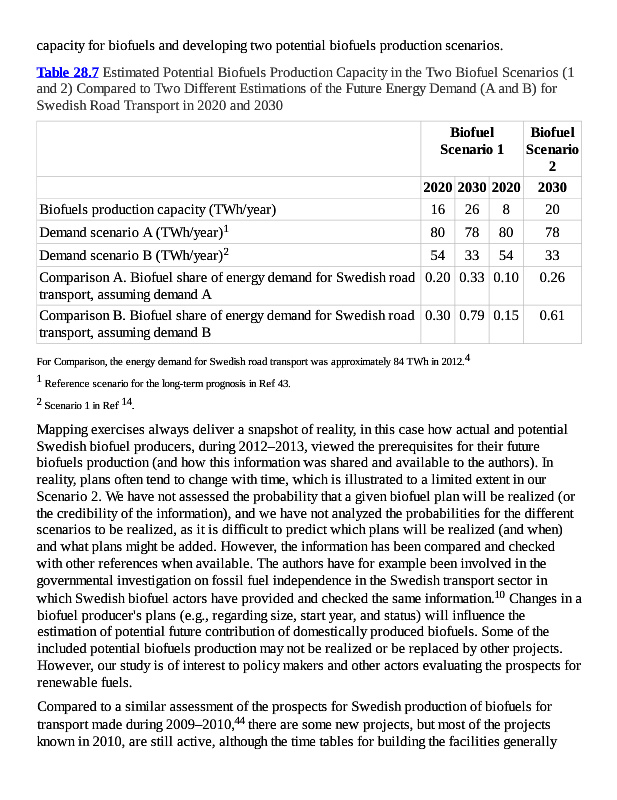 capacity for biofuels and developing two potential biofuels production scenarios.

Table 28.7 Estimated Potential Biofuels Production Capacity in the Two Biofuel Scenarios (1 and 2) Compared to Two Different Estimations of the Future Energy Demand (A and B) for Swedish Road Transport in 2020 and 2030

| | Biofuel Scenario 1 | | Biofuel Scenario 2 | |
|---|---|---|---|---|
| | 2020 | 2030 | 2020 | 2030 |
| Biofuels production capacity (TWh/year) | 16 | 26 | 8 | 20 |
| Demand scenario A (TWh/year)$^1$ | 80 | 78 | 80 | 78 |
| Demand scenario B (TWh/year)$^2$ | 54 | 33 | 54 | 33 |
| Comparison A. Biofuel share of energy demand for Swedish road transport, assuming demand A | 0.20 | 0.33 | 0.10 | 0.26 |
| Comparison B. Biofuel share of energy demand for Swedish road transport, assuming demand B | 0.30 | 0.79 | 0.15 | 0.61 |

For Comparison, the energy demand for Swedish road transport was approximately 84 TWh in 2012.$^4$

$^1$ Reference scenario for the long-term prognosis in Ref 43.

$^2$ Scenario 1 in Ref $^{14}$.

Mapping exercises always deliver a snapshot of reality, in this case how actual and potential Swedish biofuel producers, during 2012–2013, viewed the prerequisites for their future biofuels production (and how this information was shared and available to the authors). In reality, plans often tend to change with time, which is illustrated to a limited extent in our Scenario 2. We have not assessed the probability that a given biofuel plan will be realized (or the credibility of the information), and we have not analyzed the probabilities for the different scenarios to be realized, as it is difficult to predict which plans will be realized (and when) and what plans might be added. However, the information has been compared and checked with other references when available. The authors have for example been involved in the governmental investigation on fossil fuel independence in the Swedish transport sector in which Swedish biofuel actors have provided and checked the same information.$^{10}$ Changes in a biofuel producer's plans (e.g., regarding size, start year, and status) will influence the estimation of potential future contribution of domestically produced biofuels. Some of the included potential biofuels production may not be realized or be replaced by other projects. However, our study is of interest to policy makers and other actors evaluating the prospects for renewable fuels.

Compared to a similar assessment of the prospects for Swedish production of biofuels for transport made during 2009–2010,$^{44}$ there are some new projects, but most of the projects known in 2010, are still active, although the time tables for building the facilities generally